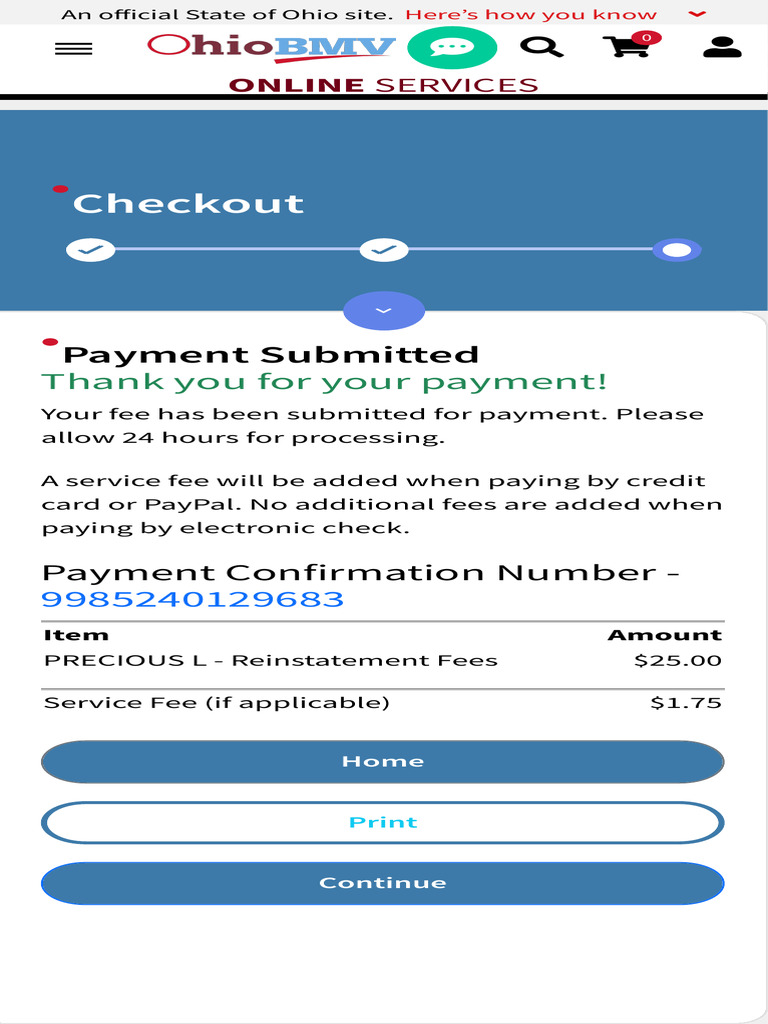 An official State of Ohio site. Here's how you know

OhioBMV

0

ONLINE SERVICES

Checkout

Payment Submitted
Thank you for your payment!

Your fee has been submitted for payment. Please allow 24 hours for processing.

A service fee will be added when paying by credit card or PayPal. No additional fees are added when paying by electronic check.

Payment Confirmation Number - 9985240129683

| Item | Amount |
|---|---|
| PRECIOUS L - Reinstatement Fees | $25.00 |
| Service Fee (if applicable) | $1.75 |

Home

Print

Continue